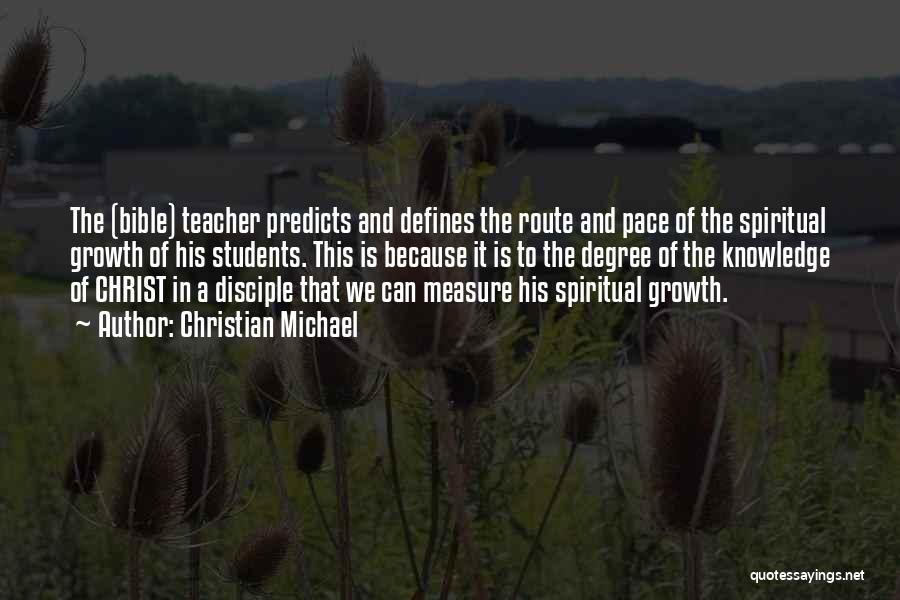 The (bible) teacher predicts and defines the route and pace of the spiritual growth of his students. This is because it is to the degree of the knowledge of CHRIST in a disciple that we can measure his spiritual growth.

~ Author: Christian Michael

quotessayings.net